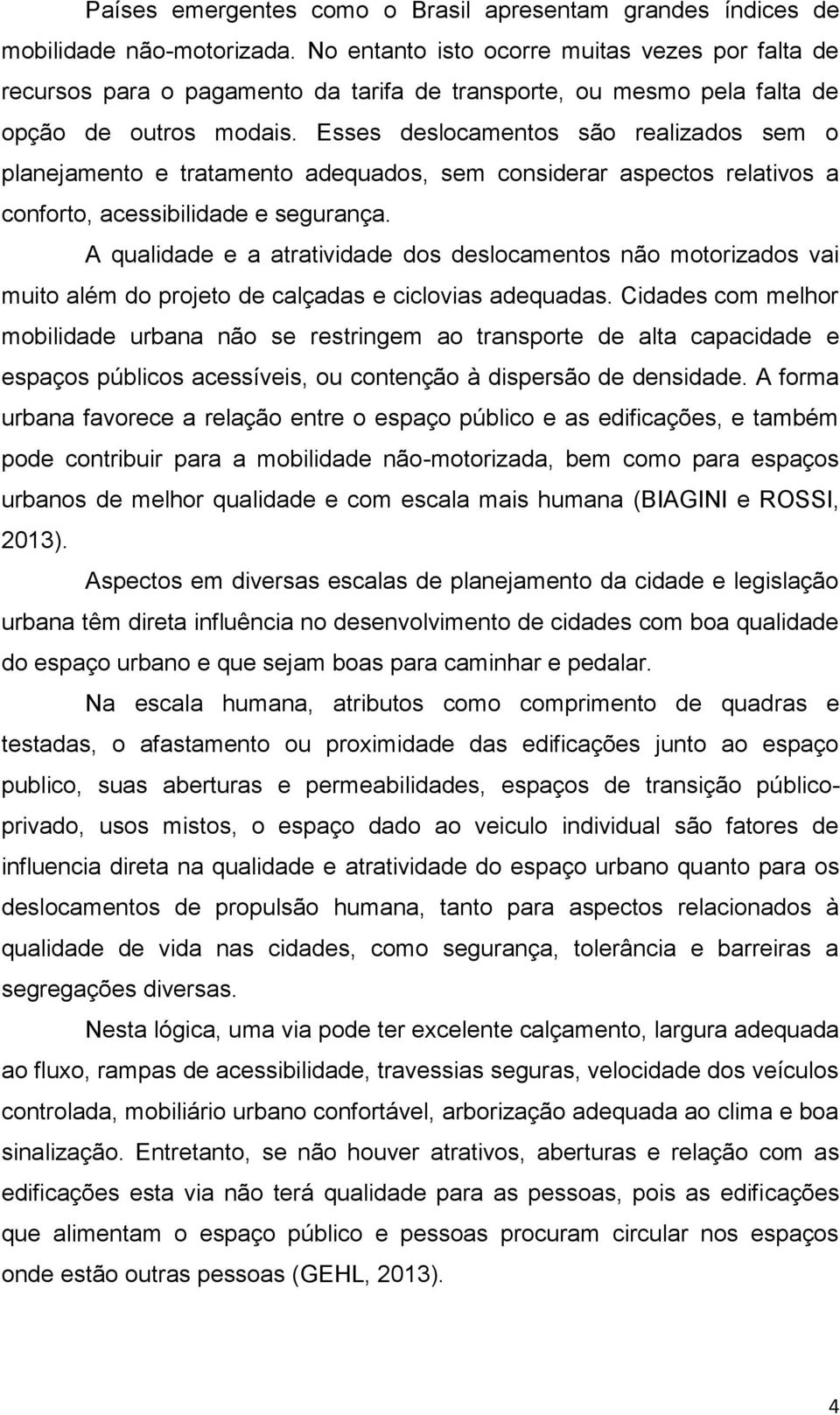 Países emergentes como o Brasil apresentam grandes índices de mobilidade não-motorizada. No entanto isto ocorre muitas vezes por falta de recursos para o pagamento da tarifa de transporte, ou mesmo pela falta de opção de outros modais. Esses deslocamentos são realizados sem o planejamento e tratamento adequados, sem considerar aspectos relativos a conforto, acessibilidade e segurança.

A qualidade e a atratividade dos deslocamentos não motorizados vai muito além do projeto de calçadas e ciclovias adequadas. Cidades com melhor mobilidade urbana não se restringem ao transporte de alta capacidade e espaços públicos acessíveis, ou contenção à dispersão de densidade. A forma urbana favorece a relação entre o espaço público e as edificações, e também pode contribuir para a mobilidade não-motorizada, bem como para espaços urbanos de melhor qualidade e com escala mais humana (BIAGINI e ROSSI, 2013).

Aspectos em diversas escalas de planejamento da cidade e legislação urbana têm direta influência no desenvolvimento de cidades com boa qualidade do espaço urbano e que sejam boas para caminhar e pedalar.

Na escala humana, atributos como comprimento de quadras e testadas, o afastamento ou proximidade das edificações junto ao espaço publico, suas aberturas e permeabilidades, espaços de transição público-privado, usos mistos, o espaço dado ao veiculo individual são fatores de influencia direta na qualidade e atratividade do espaço urbano quanto para os deslocamentos de propulsão humana, tanto para aspectos relacionados à qualidade de vida nas cidades, como segurança, tolerância e barreiras a segregações diversas.

Nesta lógica, uma via pode ter excelente calçamento, largura adequada ao fluxo, rampas de acessibilidade, travessias seguras, velocidade dos veículos controlada, mobiliário urbano confortável, arborização adequada ao clima e boa sinalização. Entretanto, se não houver atrativos, aberturas e relação com as edificações esta via não terá qualidade para as pessoas, pois as edificações que alimentam o espaço público e pessoas procuram circular nos espaços onde estão outras pessoas (GEHL, 2013).

4